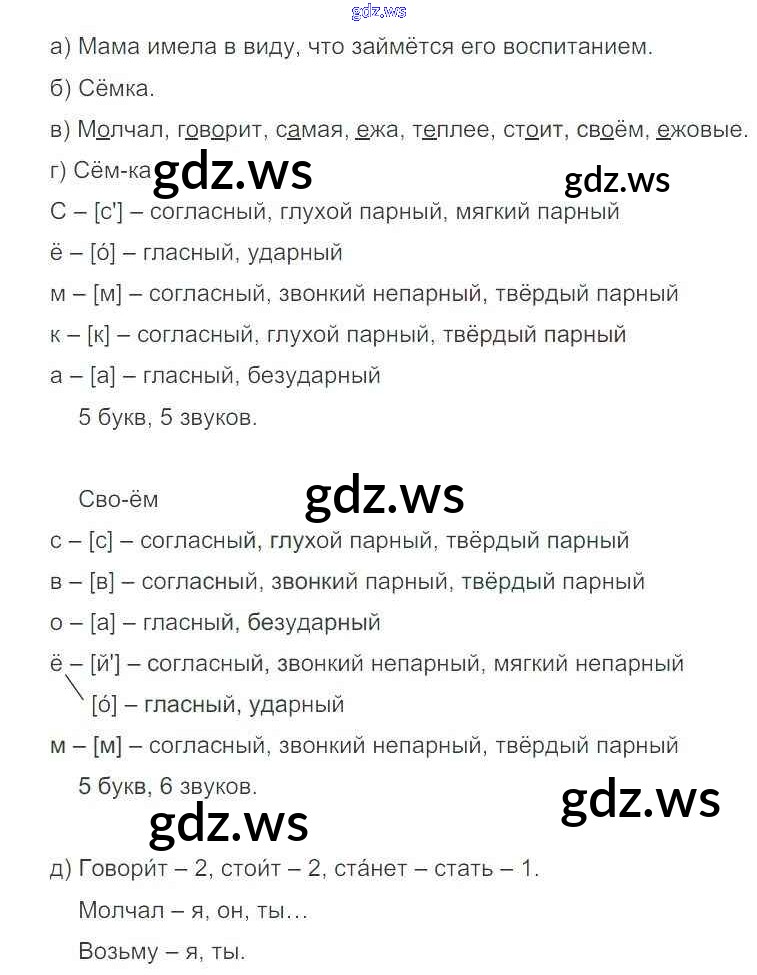 gdz.ws

а) Мама имела в виду, что займётся его воспитанием.

б) Сёмка.

в) Молчал, говорит, самая, ежа, теплее, стоит, своём, ежовые.

г) Сём-ка gdz.ws gdz.ws

С – [с'] – согласный, глухой парный, мягкий парный

ё – [о́] – гласный, ударный

м – [м] – согласный, звонкий непарный, твёрдый парный

к – [к] – согласный, глухой парный, твёрдый парный

а – [а] – гласный, безударный

5 букв, 5 звуков.

Сво-ём gdz.ws

с – [с] – согласный, глухой парный, твёрдый парный

в – [в] – согласный, звонкий парный, твёрдый парный

о – [а] – гласный, безударный

ё – [й'] – согласный, звонкий непарный, мягкий непарный

[о́] – гласный, ударный

м – [м] – согласный, звонкий непарный, твёрдый парный

5 букв, 6 звуков. gdz.ws

gdz.ws

д) Говори́т – 2, стои́т – 2, ста́нет – стать – 1.

Молчал – я, он, ты…

Возьму – я, ты.